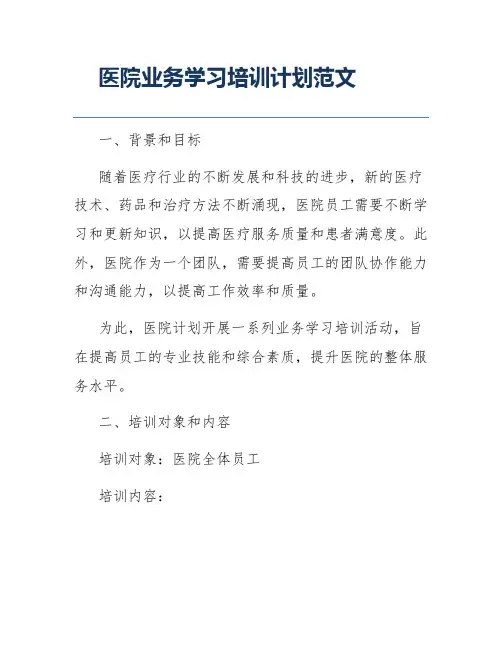 医院业务学习培训计划范文

一、背景和目标

随着医疗行业的不断发展和科技的进步，新的医疗技术、药品和治疗方法不断涌现，医院员工需要不断学习和更新知识，以提高医疗服务质量和患者满意度。此外，医院作为一个团队，需要提高员工的团队协作能力和沟通能力，以提高工作效率和质量。

为此，医院计划开展一系列业务学习培训活动，旨在提高员工的专业技能和综合素质，提升医院的整体服务水平。

二、培训对象和内容

培训对象：医院全体员工

培训内容：